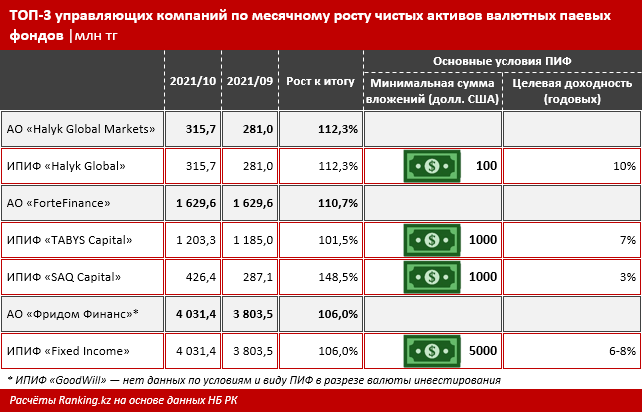 ТОП-3 управляющих компаний по месячному росту чистых активов валютных паевых фондов |млн тг

| | 2021/10 | 2021/09 | Рост к итогу | Основные условия ПИФ: Минимальная сумма вложений (долл. США) | Основные условия ПИФ: Целевая доходность (годовых) |
|---|---|---|---|---|---|
| АО «Halyk Global Markets» | 315,7 | 281,0 | 112,3% | | |
| ИПИФ «Halyk Global» | 315,7 | 281,0 | 112,3% | 100 | 10% |
| АО «ForteFinance» | 1 629,6 | 1 629,6 | 110,7% | | |
| ИПИФ «TABYS Capital» | 1 203,3 | 1 185,0 | 101,5% | 1000 | 7% |
| ИПИФ «SAQ Capital» | 426,4 | 287,1 | 148,5% | 1000 | 3% |
| АО «Фридом Финанс»* | 4 031,4 | 3 803,5 | 106,0% | | |
| ИПИФ «Fixed Income» | 4 031,4 | 3 803,5 | 106,0% | 5000 | 6-8% |

* ИПИФ «GoodWill» — нет данных по условиям и виду ПИФ в разрезе валюты инвестирования

Расчёты Ranking.kz на основе данных НБ РК